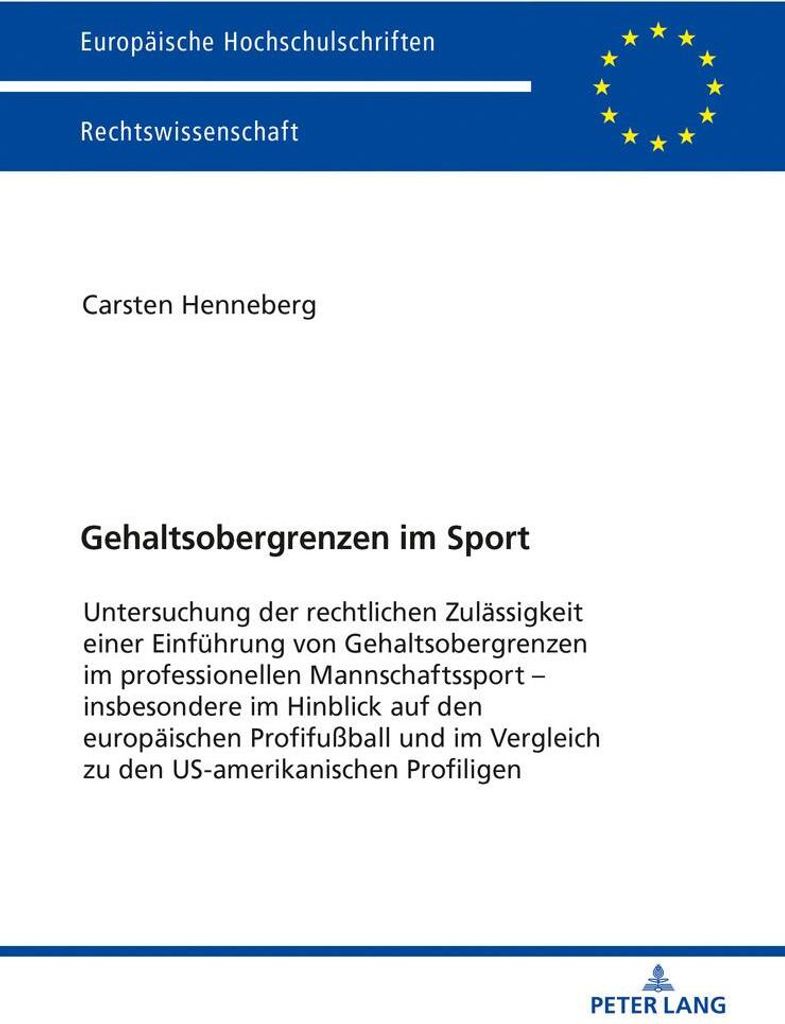 Europäische Hochschulschriften

Rechtswissenschaft

Carsten Henneberg

Gehaltsobergrenzen im Sport

Untersuchung der rechtlichen Zulässigkeit einer Einführung von Gehaltsobergrenzen im professionellen Mannschaftssport – insbesondere im Hinblick auf den europäischen Profifußball und im Vergleich zu den US-amerikanischen Profiligen

PETER LANG